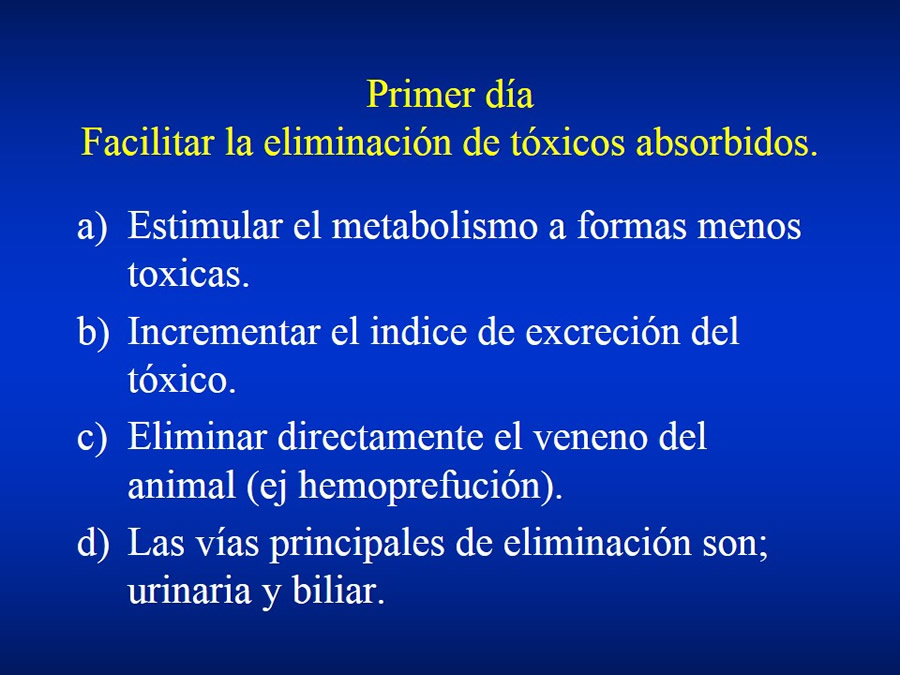 Primer día
Facilitar la eliminación de tóxicos absorbidos.

a) Estimular el metabolismo a formas menos toxicas.

b) Incrementar el indice de excreción del tóxico.

c) Eliminar directamente el veneno del animal (ej hemoprefución).

d) Las vías principales de eliminación son; urinaria y biliar.